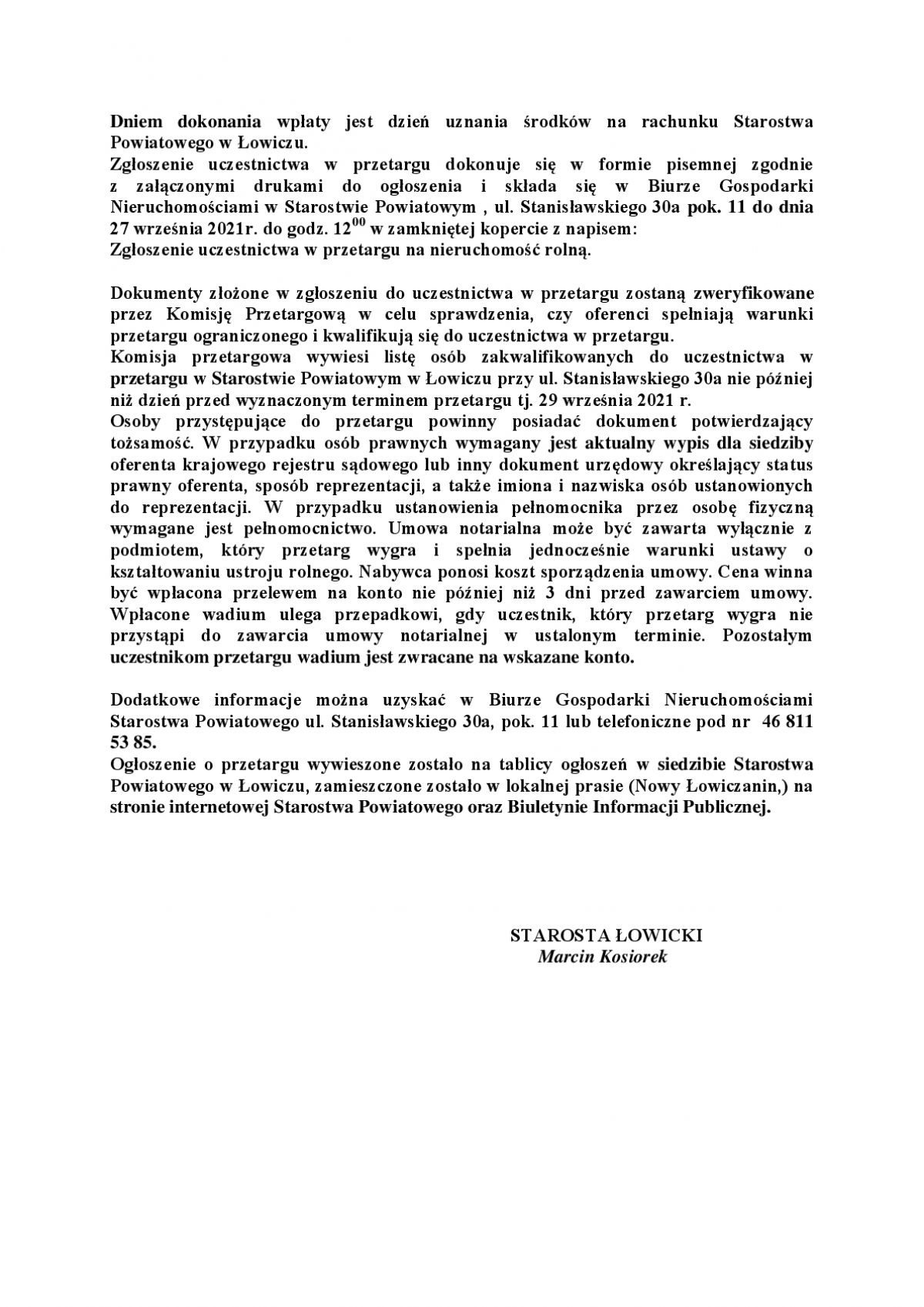 Dniem dokonania wpłaty jest dzień uznania środków na rachunku Starostwa Powiatowego w Łowiczu.
Zgłoszenie uczestnictwa w przetargu dokonuje się w formie pisemnej zgodnie z załączonymi drukami do ogłoszenia i składa się w Biurze Gospodarki Nieruchomościami w Starostwie Powiatowym , ul. Stanisławskiego 30a pok. 11 do dnia 27 września 2021r. do godz. $12^{00}$ w zamkniętej kopercie z napisem:
Zgłoszenie uczestnictwa w przetargu na nieruchomość rolną.

Dokumenty złożone w zgłoszeniu do uczestnictwa w przetargu zostaną zweryfikowane przez Komisję Przetargową w celu sprawdzenia, czy oferenci spełniają warunki przetargu ograniczonego i kwalifikują się do uczestnictwa w przetargu.
Komisja przetargowa wywiesi listę osób zakwalifikowanych do uczestnictwa w przetargu w Starostwie Powiatowym w Łowiczu przy ul. Stanisławskiego 30a nie później niż dzień przed wyznaczonym terminem przetargu tj. 29 września 2021 r.
Osoby przystępujące do przetargu powinny posiadać dokument potwierdzający tożsamość. W przypadku osób prawnych wymagany jest aktualny wypis dla siedziby oferenta krajowego rejestru sądowego lub inny dokument urzędowy określający status prawny oferenta, sposób reprezentacji, a także imiona i nazwiska osób ustanowionych do reprezentacji. W przypadku ustanowienia pełnomocnika przez osobę fizyczną wymagane jest pełnomocnictwo. Umowa notarialna może być zawarta wyłącznie z podmiotem, który przetarg wygra i spełnia jednocześnie warunki ustawy o kształtowaniu ustroju rolnego. Nabywca ponosi koszt sporządzenia umowy. Cena winna być wpłacona przelewem na konto nie później niż 3 dni przed zawarciem umowy. Wpłacone wadium ulega przepadkowi, gdy uczestnik, który przetarg wygra nie przystąpi do zawarcia umowy notarialnej w ustalonym terminie. Pozostałym uczestnikom przetargu wadium jest zwracane na wskazane konto.

Dodatkowe informacje można uzyskać w Biurze Gospodarki Nieruchomościami Starostwa Powiatowego ul. Stanisławskiego 30a, pok. 11 lub telefoniczne pod nr 46 811 53 85.
Ogłoszenie o przetargu wywieszone zostało na tablicy ogłoszeń w siedzibie Starostwa Powiatowego w Łowiczu, zamieszczone zostało w lokalnej prasie (Nowy Łowiczanin,) na stronie internetowej Starostwa Powiatowego oraz Biuletynie Informacji Publicznej.

STAROSTA ŁOWICKI
Marcin Kosiorek